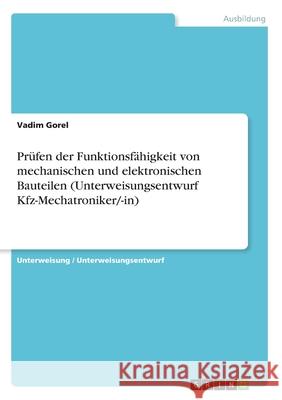 Ausbildung

Vadim Gorel

Prüfen der Funktionsfähigkeit von mechanischen und elektronischen Bauteilen (Unterweisungsentwurf Kfz-Mechatroniker/-in)

Unterweisung / Unterweisungsentwurf

Kraina Książek